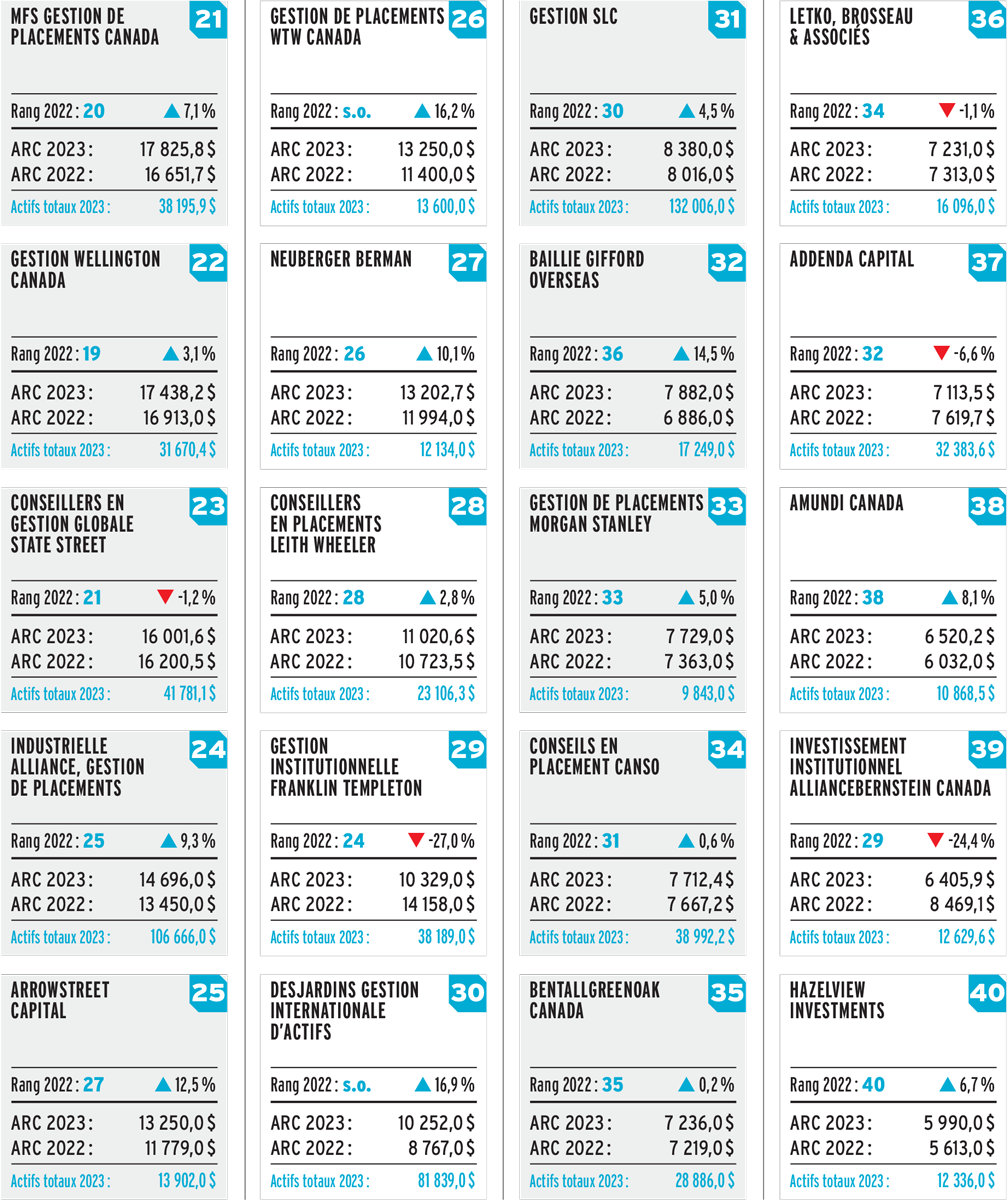 MFS GESTION DE PLACEMENTS CANADA
21
Rang 2022 : 20 ▲ 7,1 %
ARC 2023 : 17 825,8 $
ARC 2022 : 16 651,7 $
Actifs totaux 2023 : 38 195,9 $

GESTION WELLINGTON CANADA
22
Rang 2022 : 19 ▲ 3,1 %
ARC 2023 : 17 438,2 $
ARC 2022 : 16 913,0 $
Actifs totaux 2023 : 31 670,4 $

CONSEILLERS EN GESTION GLOBALE STATE STREET
23
Rang 2022 : 21 ▼ -1,2 %
ARC 2023 : 16 001,6 $
ARC 2022 : 16 200,5 $
Actifs totaux 2023 : 41 781,1 $

INDUSTRIELLE ALLIANCE, GESTION DE PLACEMENTS
24
Rang 2022 : 25 ▲ 9,3 %
ARC 2023 : 14 696,0 $
ARC 2022 : 13 450,0 $
Actifs totaux 2023 : 106 666,0 $

ARROWSTREET CAPITAL
25
Rang 2022 : 27 ▲ 12,5 %
ARC 2023 : 13 250,0 $
ARC 2022 : 11 779,0 $
Actifs totaux 2023 : 13 902,0 $

GESTION DE PLACEMENTS WTW CANADA
26
Rang 2022 : s.o. ▲ 16,2 %
ARC 2023 : 13 250,0 $
ARC 2022 : 11 400,0 $
Actifs totaux 2023 : 13 600,0 $

NEUBERGER BERMAN
27
Rang 2022 : 26 ▲ 10,1 %
ARC 2023 : 13 202,7 $
ARC 2022 : 11 994,0 $
Actifs totaux 2023 : 12 134,0 $

CONSEILLERS EN PLACEMENTS LEITH WHEELER
28
Rang 2022 : 28 ▲ 2,8 %
ARC 2023 : 11 020,6 $
ARC 2022 : 10 723,5 $
Actifs totaux 2023 : 23 106,3 $

GESTION INSTITUTIONNELLE FRANKLIN TEMPLETON
29
Rang 2022 : 24 ▼ -27,0 %
ARC 2023 : 10 329,0 $
ARC 2022 : 14 158,0 $
Actifs totaux 2023 : 38 189,0 $

DESJARDINS GESTION INTERNATIONALE D'ACTIFS
30
Rang 2022 : s.o. ▲ 16,9 %
ARC 2023 : 10 252,0 $
ARC 2022 : 8 767,0 $
Actifs totaux 2023 : 81 839,0 $

GESTION SLC
31
Rang 2022 : 30 ▲ 4,5 %
ARC 2023 : 8 380,0 $
ARC 2022 : 8 016,0 $
Actifs totaux 2023 : 132 006,0 $

BAILLIE GIFFORD OVERSEAS
32
Rang 2022 : 36 ▲ 14,5 %
ARC 2023 : 7 882,0 $
ARC 2022 : 6 886,0 $
Actifs totaux 2023 : 17 249,0 $

GESTION DE PLACEMENTS MORGAN STANLEY
33
Rang 2022 : 33 ▲ 5,0 %
ARC 2023 : 7 729,0 $
ARC 2022 : 7 363,0 $
Actifs totaux 2023 : 9 843,0 $

CONSEILS EN PLACEMENT CANSO
34
Rang 2022 : 31 ▲ 0,6 %
ARC 2023 : 7 712,4 $
ARC 2022 : 7 667,2 $
Actifs totaux 2023 : 38 992,2 $

BENTALLGREENOAK CANADA
35
Rang 2022 : 35 ▲ 0,2 %
ARC 2023 : 7 236,0 $
ARC 2022 : 7 219,0 $
Actifs totaux 2023 : 28 886,0 $

LETKO, BROSSEAU & ASSOCIÉS
36
Rang 2022 : 34 ▼ -1,1 %
ARC 2023 : 7 231,0 $
ARC 2022 : 7 313,0 $
Actifs totaux 2023 : 16 096,0 $

ADDENDA CAPITAL
37
Rang 2022 : 32 ▼ -6,6 %
ARC 2023 : 7 113,5 $
ARC 2022 : 7 619,7 $
Actifs totaux 2023 : 32 383,6 $

AMUNDI CANADA
38
Rang 2022 : 38 ▲ 8,1 %
ARC 2023 : 6 520,2 $
ARC 2022 : 6 032,0 $
Actifs totaux 2023 : 10 868,5 $

INVESTISSEMENT INSTITUTIONNEL ALLIANCEBERNSTEIN CANADA
39
Rang 2022 : 29 ▼ -24,4 %
ARC 2023 : 6 405,9 $
ARC 2022 : 8 469,1 $
Actifs totaux 2023 : 12 629,6 $

HAZELVIEW INVESTMENTS
40
Rang 2022 : 40 ▲ 6,7 %
ARC 2023 : 5 990,0 $
ARC 2022 : 5 613,0 $
Actifs totaux 2023 : 12 336,0 $